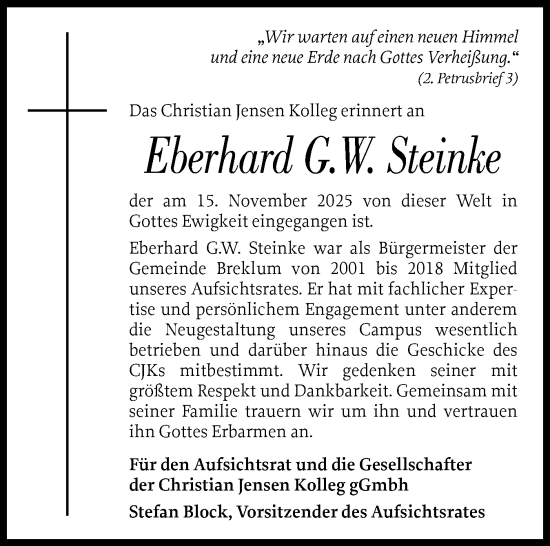 „Wir warten auf einen neuen Himmel
und eine neue Erde nach Gottes Verheißung.“
(2. Petrusbrief 3)

Das Christian Jensen Kolleg erinnert an

Eberhard G.W. Steinke

der am 15. November 2025 von dieser Welt in Gottes Ewigkeit eingegangen ist.

Eberhard G.W. Steinke war als Bürgermeister der Gemeinde Breklum von 2001 bis 2018 Mitglied unseres Aufsichtsrates. Er hat mit fachlicher Expertise und persönlichem Engagement unter anderem die Neugestaltung unseres Campus wesentlich betrieben und darüber hinaus die Geschicke des CJKs mitbestimmt. Wir gedenken seiner mit größtem Respekt und Dankbarkeit. Gemeinsam mit seiner Familie trauern wir um ihn und vertrauen ihn Gottes Erbarmen an.

Für den Aufsichtsrat und die Gesellschafter der Christian Jensen Kolleg gGmbh

Stefan Block, Vorsitzender des Aufsichtsrates